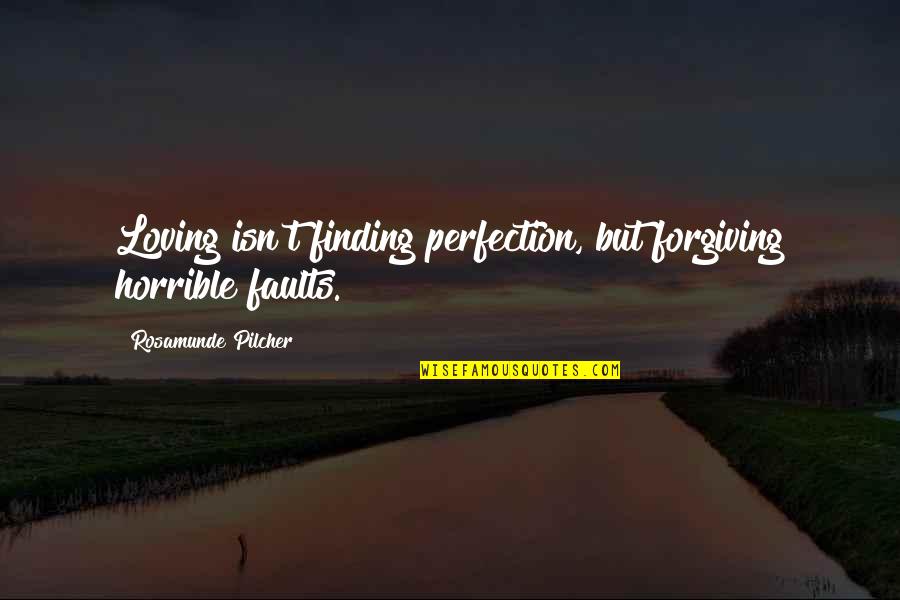 Loving isn't finding perfection, but forgiving horrible faults.

Rosamunde Pilcher

WISEFAMOUSQUOTES.COM